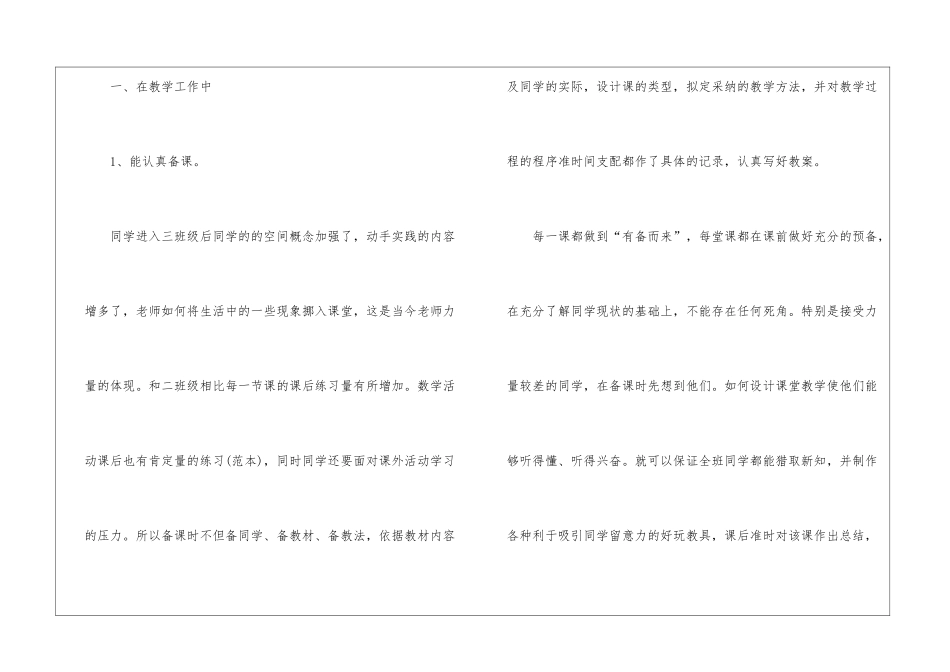 一、在教学工作中

1、能认真备课。

同学进入三班级后同学的的空间概念加强了，动手实践的内容增多了，老师如何将生活中的一些现象挪入课堂，这是当今老师力量的体现。和二班级相比每一节课的课后练习量有所增加。数学活动课后也有肯定量的练习(范本)，同时同学还要面对课外活动学习的压力。所以备课时不但备同学、备教材、备教法，依据教材内容及同学的实际，设计课的类型，拟定采纳的教学方法，并对教学过程的程序准时间支配都作了具体的记录，认真写好教案。

每一课都做到“有备而来”，每堂课都在课前做好充分的预备，在充分了解同学现状的基础上，不能存在任何死角。特别是接受力量较差的同学，在备课时先想到他们。如何设计课堂教学使他们能够听得懂、听得兴奋。就可以保证全班同学都能猎取新知，并制作各种利于吸引同学留意力的好玩教具，课后准时对该课作出总结，